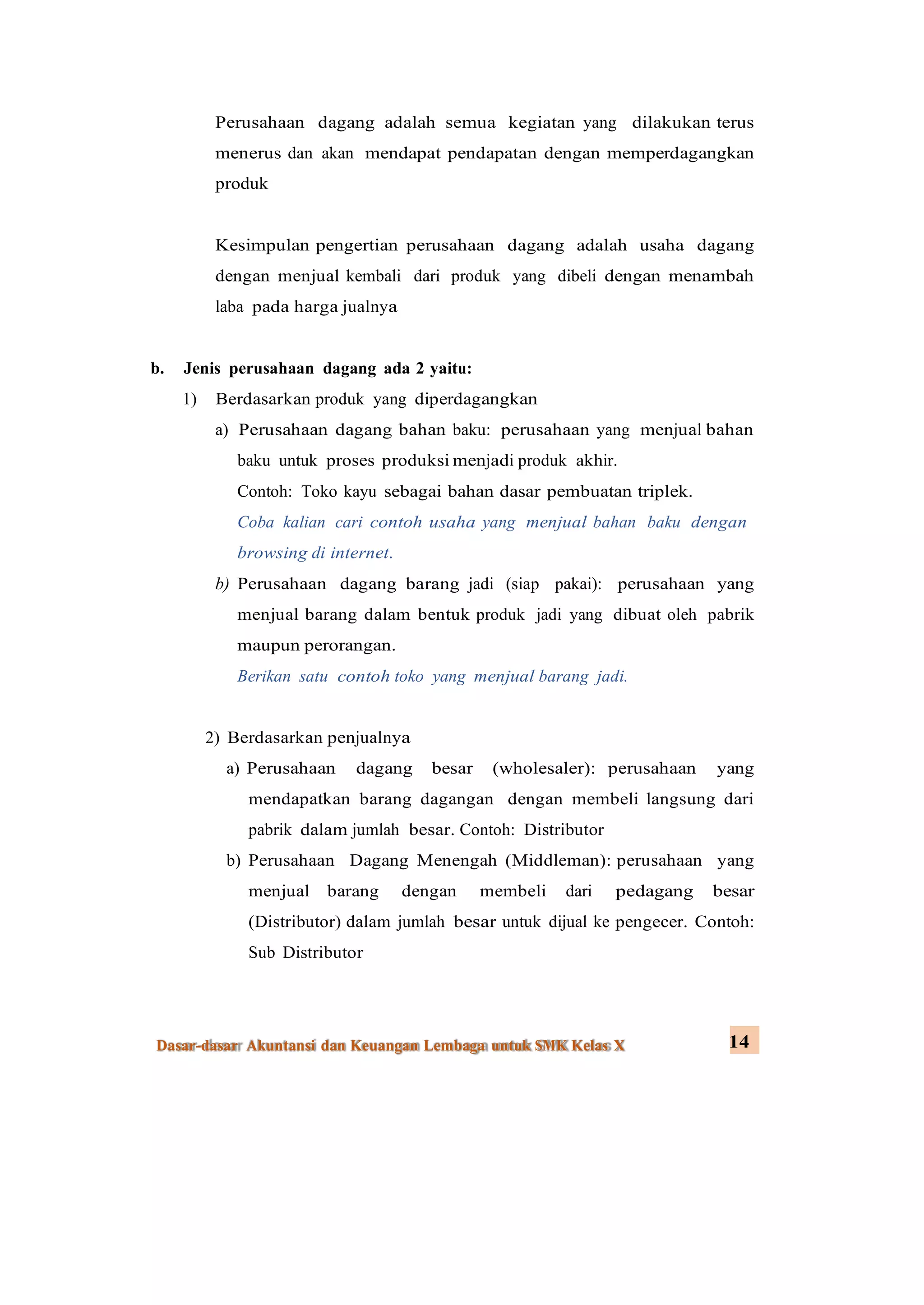 Perusahaan dagang adalah semua kegiatan yang dilakukan terus menerus dan akan mendapat pendapatan dengan memperdagangkan produk

Kesimpulan pengertian perusahaan dagang adalah usaha dagang dengan menjual kembali dari produk yang dibeli dengan menambah laba pada harga jualnya

b. Jenis perusahaan dagang ada 2 yaitu:

1) Berdasarkan produk yang diperdagangkan

a) Perusahaan dagang bahan baku: perusahaan yang menjual bahan baku untuk proses produksi menjadi produk akhir.
Contoh: Toko kayu sebagai bahan dasar pembuatan triplek.
Coba kalian cari contoh usaha yang menjual bahan baku dengan browsing di internet.

b) Perusahaan dagang barang jadi (siap pakai): perusahaan yang menjual barang dalam bentuk produk jadi yang dibuat oleh pabrik maupun perorangan.
Berikan satu contoh toko yang menjual barang jadi.

2) Berdasarkan penjualnya

a) Perusahaan dagang besar (wholesaler): perusahaan yang mendapatkan barang dagangan dengan membeli langsung dari pabrik dalam jumlah besar. Contoh: Distributor

b) Perusahaan Dagang Menengah (Middleman): perusahaan yang menjual barang dengan membeli dari pedagang besar (Distributor) dalam jumlah besar untuk dijual ke pengecer. Contoh: Sub Distributor

Dasar-dasar Akuntansi dan Keuangan Lembaga untuk SMK Kelas X 14